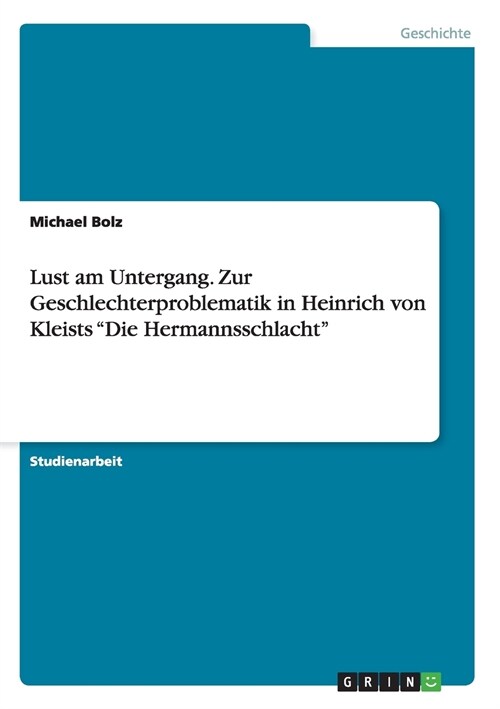 Geschichte

Michael Bolz

Lust am Untergang. Zur Geschlechterproblematik in Heinrich von Kleists “Die Hermannsschlacht”

Studienarbeit

GRIN